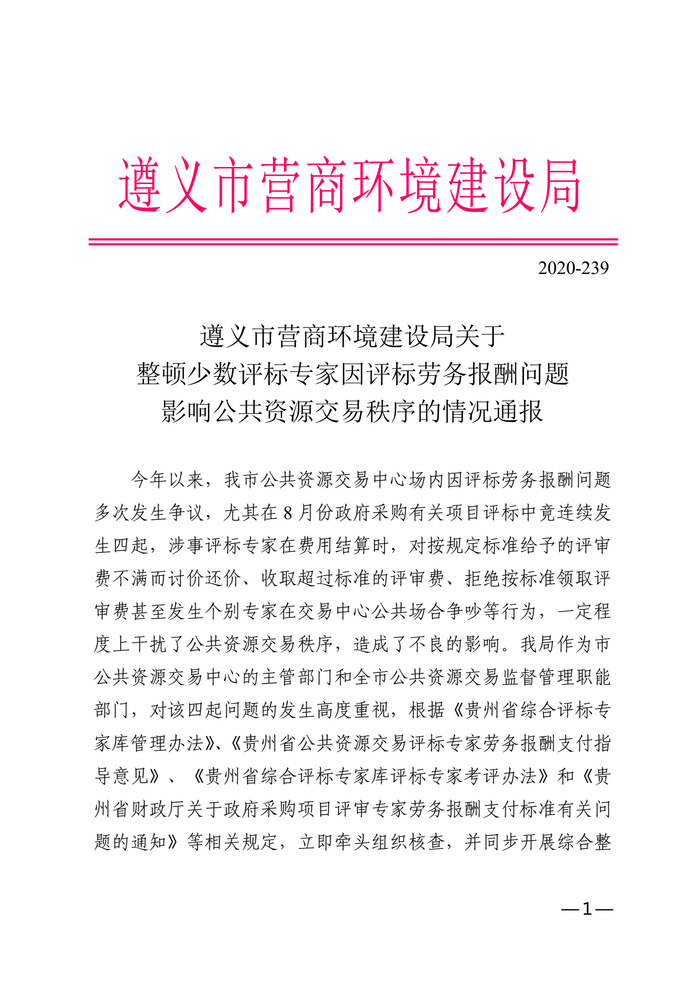 遵义市营商环境建设局

2020-239

遵义市营商环境建设局关于
整顿少数评标专家因评标劳务报酬问题
影响公共资源交易秩序的情况通报

今年以来，我市公共资源交易中心场内因评标劳务报酬问题多次发生争议，尤其在 8 月份政府采购有关项目评标中竟连续发生四起，涉事评标专家在费用结算时，对按规定标准给予的评审费不满而讨价还价、收取超过标准的评审费、拒绝按标准领取评审费甚至发生个别专家在交易中心公共场合争吵等行为，一定程度上干扰了公共资源交易秩序，造成了不良的影响。我局作为市公共资源交易中心的主管部门和全市公共资源交易监督管理职能部门，对该四起问题的发生高度重视，根据《贵州省综合评标专家库管理办法》、《贵州省公共资源交易评标专家劳务报酬支付指导意见》、《贵州省综合评标专家库评标专家考评办法》和《贵州省财政厅关于政府采购项目评审专家劳务报酬支付标准有关问题的通知》等相关规定，立即牵头组织核查，并同步开展综合整

—1—